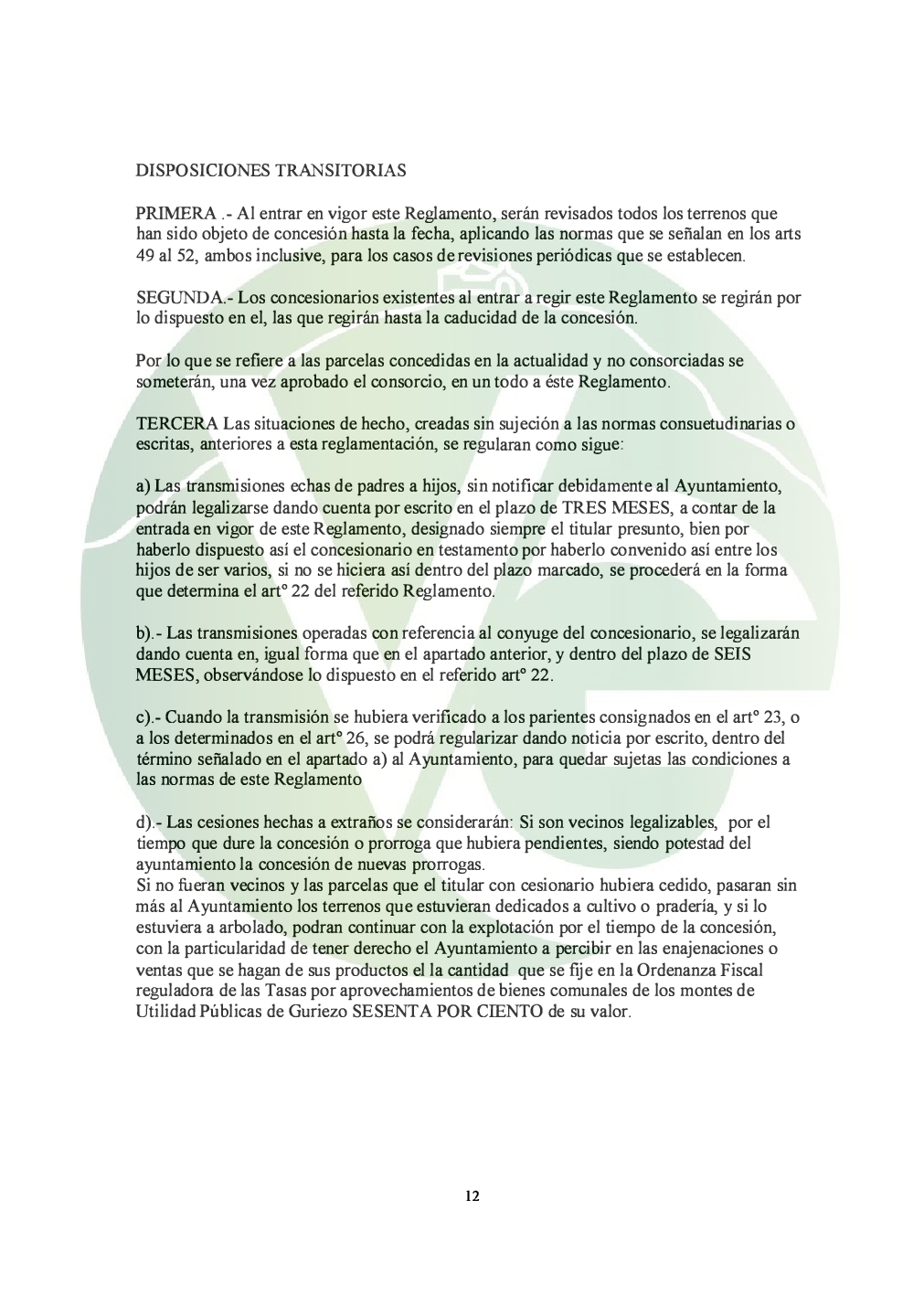 DISPOSICIONES TRANSITORIAS

PRIMERA .- Al entrar en vigor este Reglamento, serán revisados todos los terrenos que han sido objeto de concesión hasta la fecha, aplicando las normas que se señalan en los arts 49 al 52, ambos inclusive, para los casos de revisiones periódicas que se establecen.

SEGUNDA.- Los concesionarios existentes al entrar a regir este Reglamento se regirán por lo dispuesto en el, las que regirán hasta la caducidad de la concesión.

Por lo que se refiere a las parcelas concedidas en la actualidad y no consorciadas se someterán, una vez aprobado el consorcio, en un todo a éste Reglamento.

TERCERA Las situaciones de hecho, creadas sin sujeción a las normas consuetudinarias o escritas, anteriores a esta reglamentación, se regularan como sigue:

a) Las transmisiones echas de padres a hijos, sin notificar debidamente al Ayuntamiento, podrán legalizarse dando cuenta por escrito en el plazo de TRES MESES, a contar de la entrada en vigor de este Reglamento, designado siempre el titular presunto, bien por haberlo dispuesto así el concesionario en testamento por haberlo convenido así entre los hijos de ser varios, si no se hiciera así dentro del plazo marcado, se procederá en la forma que determina el artº 22 del referido Reglamento.

b).- Las transmisiones operadas con referencia al conyuge del concesionario, se legalizarán dando cuenta en, igual forma que en el apartado anterior, y dentro del plazo de SEIS MESES, observándose lo dispuesto en el referido artº 22.

c).- Cuando la transmisión se hubiera verificado a los parientes consignados en el artº 23, o a los determinados en el artº 26, se podrá regularizar dando noticia por escrito, dentro del término señalado en el apartado a) al Ayuntamiento, para quedar sujetas las condiciones a las normas de este Reglamento

d).- Las cesiones hechas a extraños se considerarán: Si son vecinos legalizables, por el tiempo que dure la concesión o prorroga que hubiera pendientes, siendo potestad del ayuntamiento la concesión de nuevas prorrogas.
Si no fueran vecinos y las parcelas que el titular con cesionario hubiera cedido, pasaran sin más al Ayuntamiento los terrenos que estuvieran dedicados a cultivo o pradería, y si lo estuviera a arbolado, podran continuar con la explotación por el tiempo de la concesión, con la particularidad de tener derecho el Ayuntamiento a percibir en las enajenaciones o ventas que se hagan de sus productos el la cantidad que se fije en la Ordenanza Fiscal reguladora de las Tasas por aprovechamientos de bienes comunales de los montes de Utilidad Públicas de Guriezo SESENTA POR CIENTO de su valor.

12